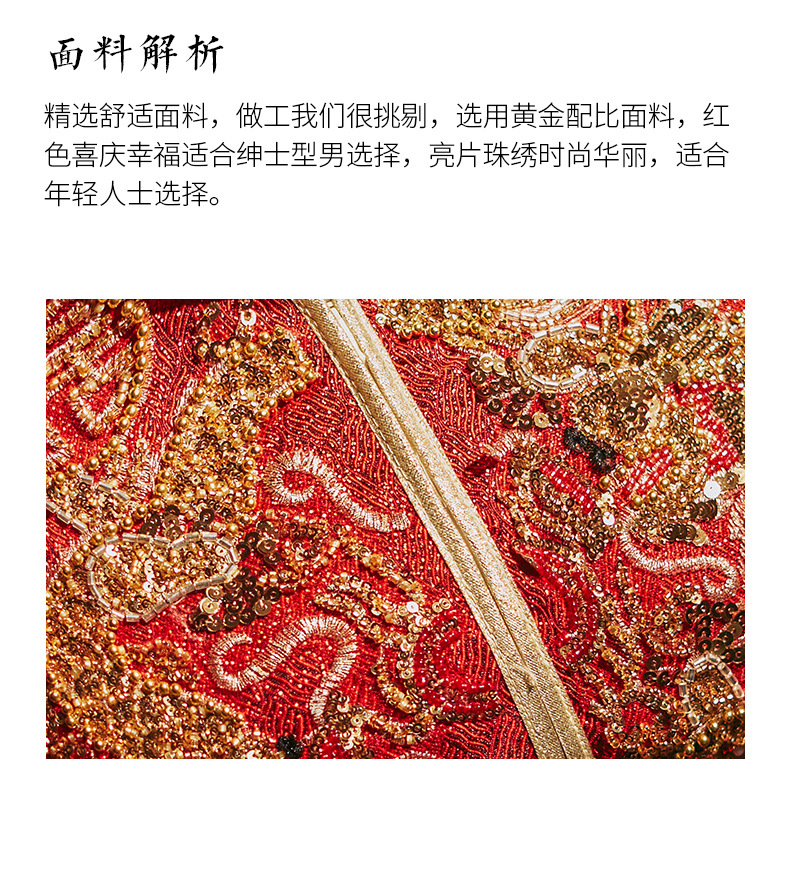 面料解析

精选舒适面料，做工我们很挑剔，选用黄金配比面料，红色喜庆幸福适合绅士型男选择，亮片珠绣时尚华丽，适合年轻人士选择。